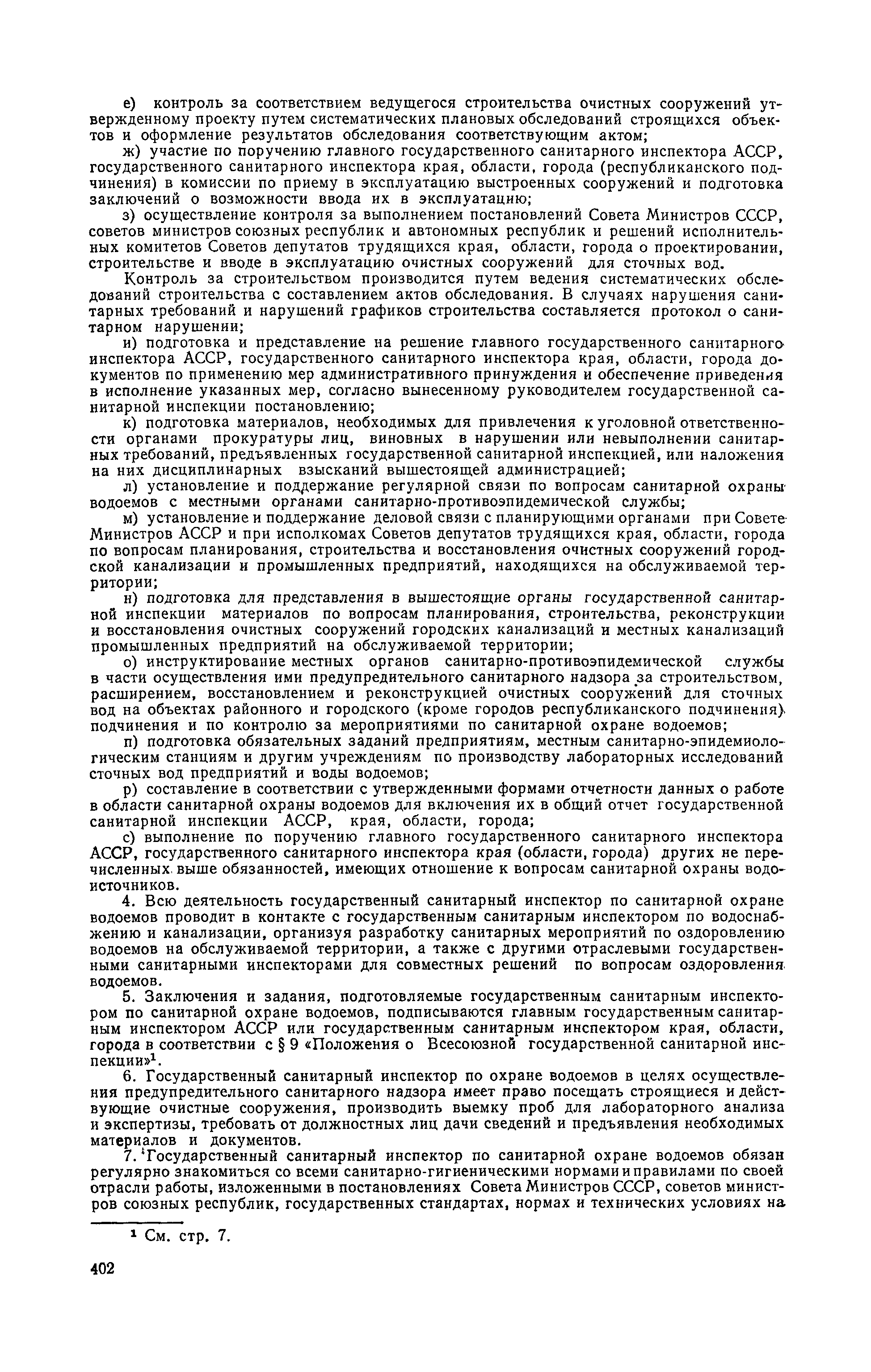 е) контроль за соответствием ведущегося строительства очистных сооружений утвержденному проекту путем систематических плановых обследований строящихся объектов и оформление результатов обследования соответствующим актом;

ж) участие по поручению главного государственного санитарного инспектора АССР, государственного санитарного инспектора края, области, города (республиканского подчинения) в комиссии по приему в эксплуатацию выстроенных сооружений и подготовка заключений о возможности ввода их в эксплуатацию;

з) осуществление контроля за выполнением постановлений Совета Министров СССР, советов министров союзных республик и автономных республик и решений исполнительных комитетов Советов депутатов трудящихся края, области, города о проектировании, строительстве и вводе в эксплуатацию очистных сооружений для сточных вод.

Контроль за строительством производится путем ведения систематических обследований строительства с составлением актов обследования. В случаях нарушения санитарных требований и нарушений графиков строительства составляется протокол о санитарном нарушении;

и) подготовка и представление на решение главного государственного санитарного инспектора АССР, государственного санитарного инспектора края, области, города документов по применению мер административного принуждения и обеспечение приведения в исполнение указанных мер, согласно вынесенному руководителем государственной санитарной инспекции постановлению;

к) подготовка материалов, необходимых для привлечения к уголовной ответственности органами прокуратуры лиц, виновных в нарушении или невыполнении санитарных требований, предъявленных государственной санитарной инспекцией, или наложения на них дисциплинарных взысканий вышестоящей администрацией;

л) установление и поддержание регулярной связи по вопросам санитарной охраны водоемов с местными органами санитарно-противоэпидемической службы;

м) установление и поддержание деловой связи с планирующими органами при Совете Министров АССР и при исполкомах Советов депутатов трудящихся края, области, города по вопросам планирования, строительства и восстановления очистных сооружений городской канализации и промышленных предприятий, находящихся на обслуживаемой территории;

н) подготовка для представления в вышестоящие органы государственной санитарной инспекции материалов по вопросам планирования, строительства, реконструкции и восстановления очистных сооружений городских канализаций и местных канализаций промышленных предприятий на обслуживаемой территории;

о) инструктирование местных органов санитарно-противоэпидемической службы в части осуществления ими предупредительного санитарного надзора за строительством, расширением, восстановлением и реконструкцией очистных сооружений для сточных вод на объектах районного и городского (кроме городов республиканского подчинения) подчинения и по контролю за мероприятиями по санитарной охране водоемов;

п) подготовка обязательных заданий предприятиям, местным санитарно-эпидемиологическим станциям и другим учреждениям по производству лабораторных исследований сточных вод предприятий и воды водоемов;

р) составление в соответствии с утвержденными формами отчетности данных о работе в области санитарной охраны водоемов для включения их в общий отчет государственной санитарной инспекции АССР, края, области, города;

с) выполнение по поручению главного государственного санитарного инспектора АССР, государственного санитарного инспектора края (области, города) других не перечисленных выше обязанностей, имеющих отношение к вопросам санитарной охраны водоисточников.

4. Всю деятельность государственный санитарный инспектор по санитарной охране водоемов проводит в контакте с государственным санитарным инспектором по водоснабжению и канализации, организуя разработку санитарных мероприятий по оздоровлению водоемов на обслуживаемой территории, а также с другими отраслевыми государственными санитарными инспекторами для совместных решений по вопросам оздоровления водоемов.

5. Заключения и задания, подготовляемые государственным санитарным инспектором по санитарной охране водоемов, подписываются главным государственным санитарным инспектором АССР или государственным санитарным инспектором края, области, города в соответствии с § 9 «Положения о Всесоюзной государственной санитарной инспекции»$^1$.

6. Государственный санитарный инспектор по охране водоемов в целях осуществления предупредительного санитарного надзора имеет право посещать строящиеся и действующие очистные сооружения, производить выемку проб для лабораторного анализа и экспертизы, требовать от должностных лиц дачи сведений и предъявления необходимых материалов и документов.

7. Государственный санитарный инспектор по санитарной охране водоемов обязан регулярно знакомиться со всеми санитарно-гигиеническими нормами и правилами по своей отрасли работы, изложенными в постановлениях Совета Министров СССР, советов министров союзных республик, государственных стандартах, нормах и технических условиях на

$^1$ См. стр. 7.

402